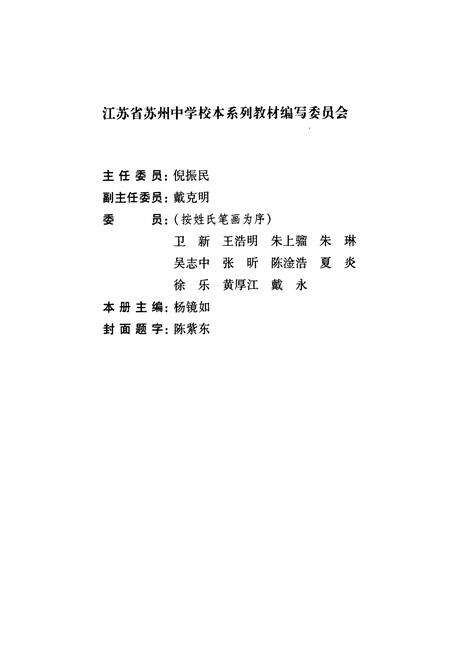 江苏省苏州中学校本系列教材编写委员会

主任委员：倪振民
副主任委员：戴克明
委　　员：（按姓氏笔画为序）
卫　新　王浩明　朱上骝　朱　琳
吴志中　张　昕　陈淦浩　夏　炎
徐　乐　黄厚江　戴　永
本册主编：杨镜如
封面题字：陈紫东